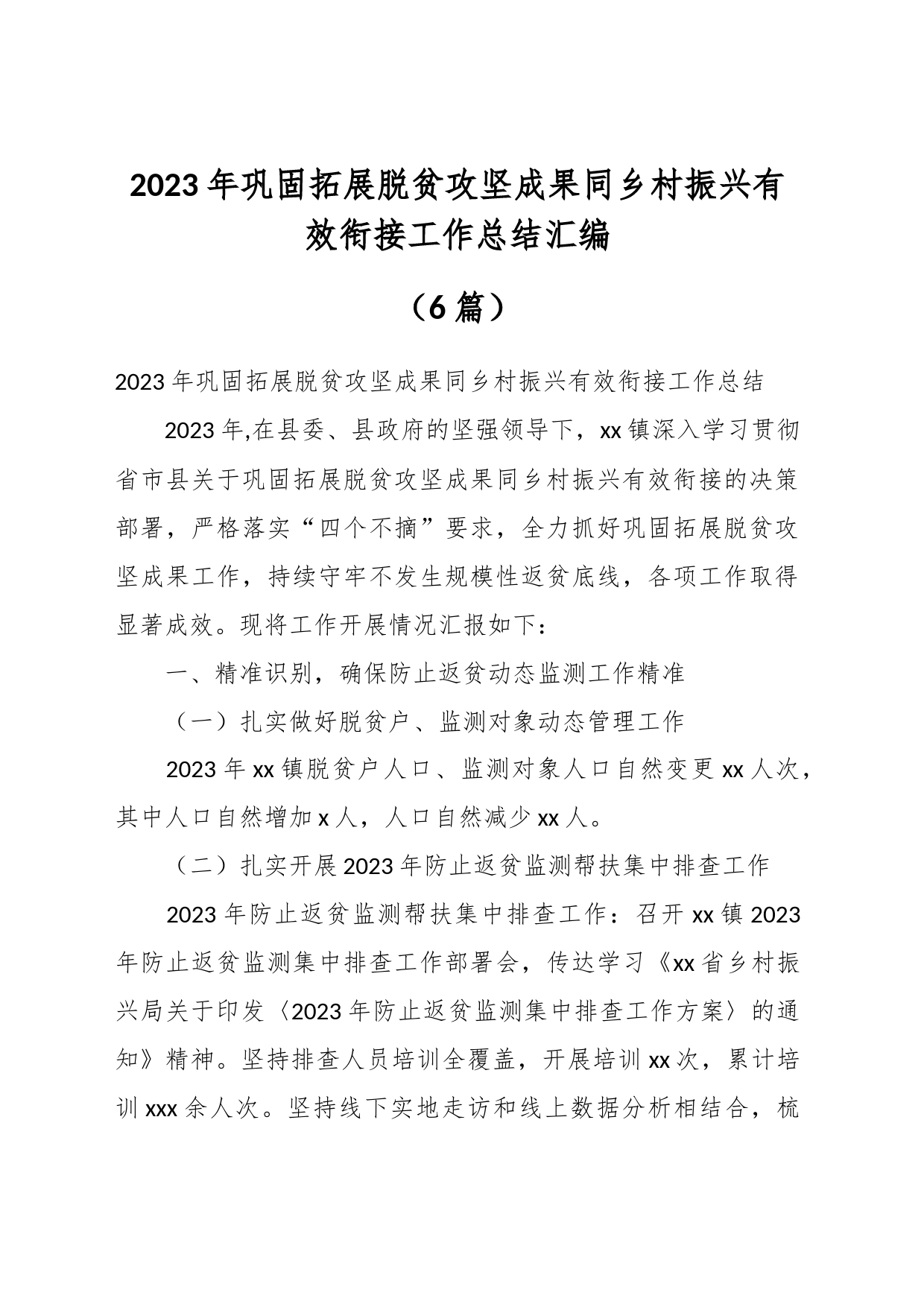 2023年巩固拓展脱贫攻坚成果同乡村振兴有效衔接工作总结汇编

（6篇）

2023年巩固拓展脱贫攻坚成果同乡村振兴有效衔接工作总结

2023年,在县委、县政府的坚强领导下，xx镇深入学习贯彻省市县关于巩固拓展脱贫攻坚成果同乡村振兴有效衔接的决策部署，严格落实“四个不摘”要求，全力抓好巩固拓展脱贫攻坚成果工作，持续守牢不发生规模性返贫底线，各项工作取得显著成效。现将工作开展情况汇报如下：

一、精准识别，确保防止返贫动态监测工作精准

（一）扎实做好脱贫户、监测对象动态管理工作

2023年xx镇脱贫户人口、监测对象人口自然变更xx人次，其中人口自然增加x人，人口自然减少xx人。

（二）扎实开展2023年防止返贫监测帮扶集中排查工作

2023年防止返贫监测帮扶集中排查工作：召开xx镇2023年防止返贫监测集中排查工作部署会，传达学习《xx省乡村振兴局关于印发〈2023年防止返贫监测集中排查工作方案〉的通知》精神。坚持排查人员培训全覆盖，开展培训xx次，累计培训xxx余人次。坚持线下实地走访和线上数据分析相结合，梳